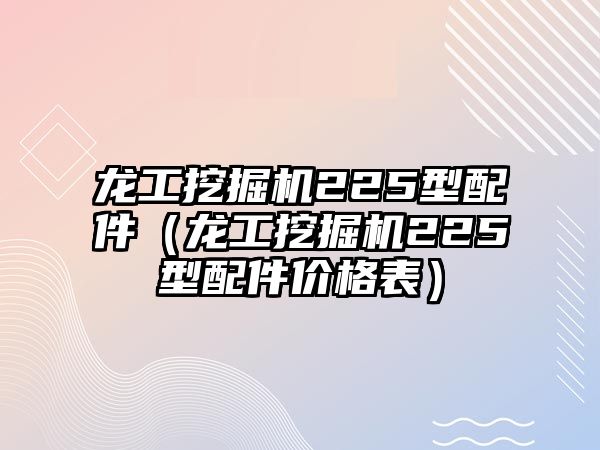 龙工挖掘机225型配件（龙工挖掘机225型配件价格表）